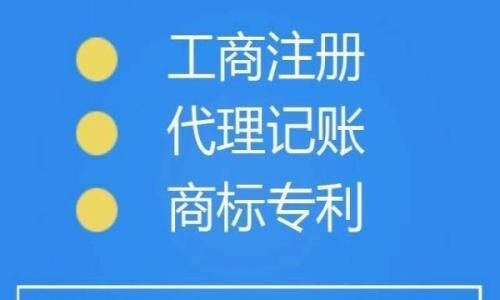 工商注册
代理记账
商标专利